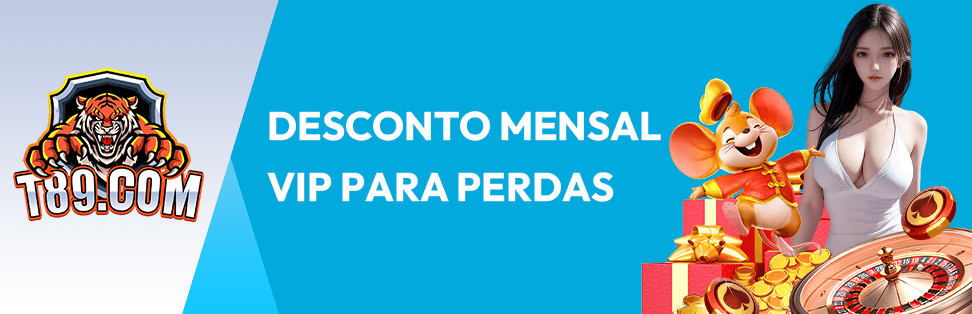 T89.COM

DESCONTO MENSAL VIP PARA PERDAS